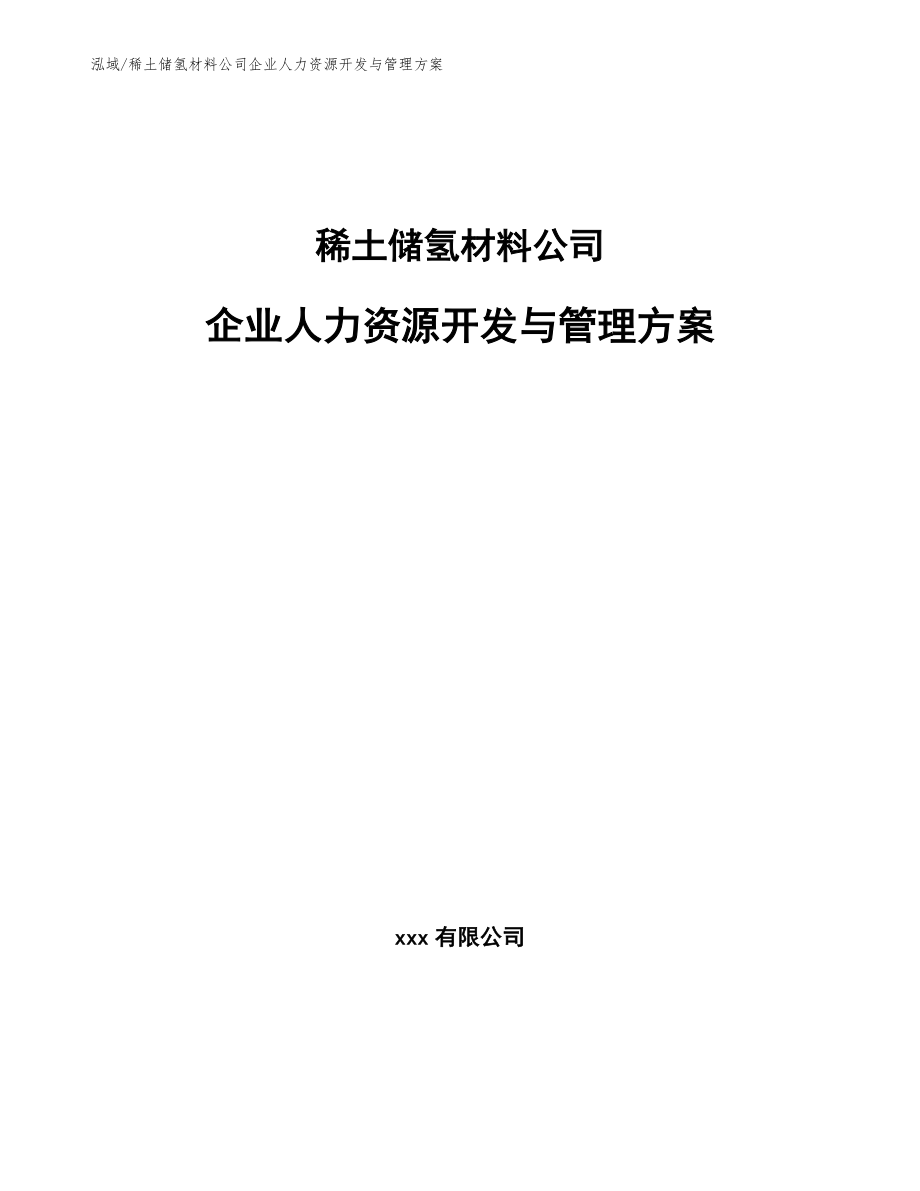 泓域/稀土储氢材料公司企业人力资源开发与管理方案

稀土储氢材料公司

企业人力资源开发与管理方案

xxx 有限公司